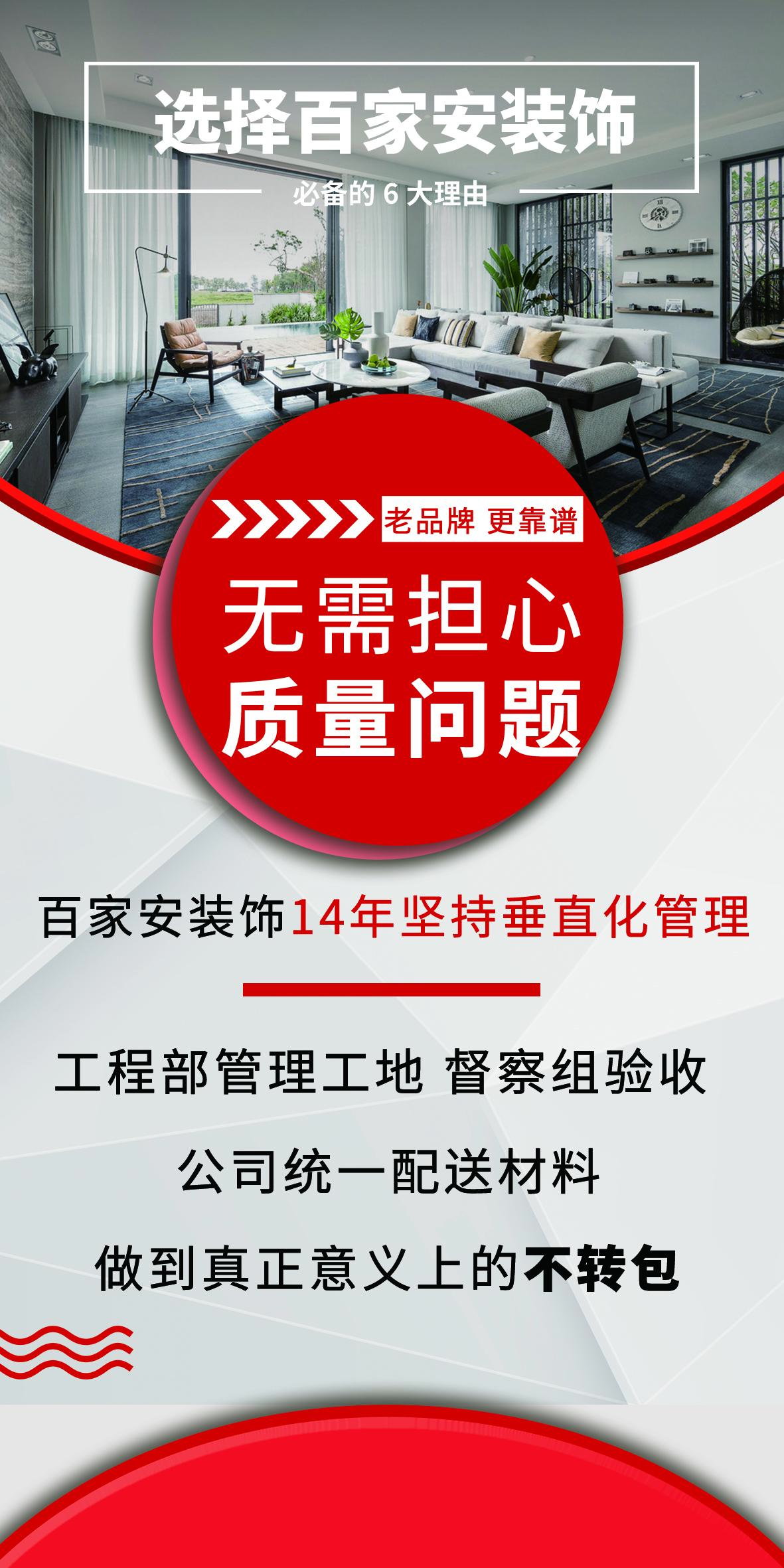 选择百家安装饰

必备的 6 大理由

老品牌 更靠谱

无需担心
质量问题

百家安装饰14年坚持垂直化管理

工程部管理工地 督察组验收

公司统一配送材料

做到真正意义上的不转包